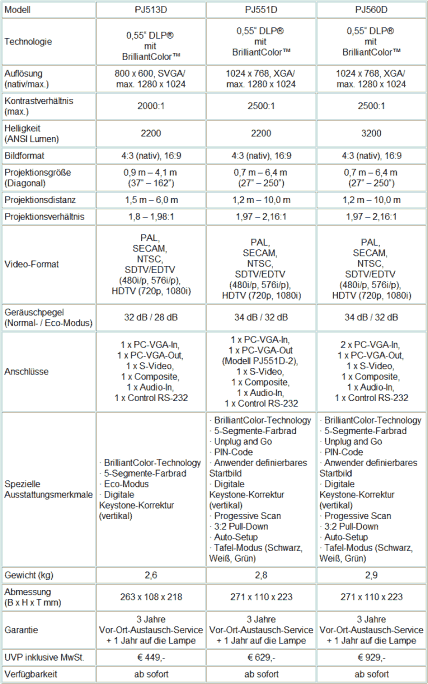 | Modell | PJ513D | PJ551D | PJ560D |
|---|---|---|---|
| Technologie | 0,55" DLP® mit BrilliantColor™ | 0,55" DLP® mit BrilliantColor™ | 0,55" DLP® mit BrilliantColor™ |
| Auflösung (nativ/max.) | 800 x 600, SVGA/ max. 1280 x 1024 | 1024 x 768, XGA/ max. 1280 x 1024 | 1024 x 768, XGA/ max. 1280 x 1024 |
| Kontrastverhältnis (max.) | 2000:1 | 2500:1 | 2500:1 |
| Helligkeit (ANSI Lumen) | 2200 | 2200 | 3200 |
| Bildformat | 4:3 (nativ), 16:9 | 4:3 (nativ), 16:9 | 4:3 (nativ), 16:9 |
| Projektionsgröße (Diagonal) | 0,9 m – 4,1 m (37" – 162") | 0,7 m – 6,4 m (27" – 250") | 0,7 m – 6,4 m (27" – 250") |
| Projektionsdistanz | 1,5 m – 6,0 m | 1,2 m – 10,0 m | 1,2 m – 10,0 m |
| Projektionsverhältnis | 1,8 – 1,98:1 | 1,97 – 2,16:1 | 1,97 – 2,16:1 |
| Video-Format | PAL, SECAM, NTSC, SDTV/EDTV (480i/p, 576i/p), HDTV (720p, 1080i) | PAL, SECAM, NTSC, SDTV/EDTV (480i/p, 576i/p), HDTV (720p, 1080i) | PAL, SECAM, NTSC, SDTV/EDTV (480i/p, 576i/p), HDTV (720p, 1080i) |
| Geräuschpegel (Normal- / Eco-Modus) | 32 dB / 28 dB | 34 dB / 32 dB | 34 dB / 32 dB |
| Anschlüsse | 1 x PC-VGA-In, 1 x PC-VGA-Out, 1 x S-Video, 1 x Composite, 1 x Audio-In, 1 x Control RS-232 | 1 x PC-VGA-In, 1 x PC-VGA-Out (Modell PJ551D-2), 1 x S-Video, 1 x Composite, 1 x Audio-In, 1 x Control RS-232 | 2 x PC-VGA-In, 1 x PC-VGA-Out, 1 x S-Video, 1 x Composite, 1 x Audio-In, 1 x Control RS-232 |
| Spezielle Ausstattungsmerkmale | · BrilliantColor-Technology · 5-Segmente-Farbrad · Eco-Modus · Digitale Keystone-Korrektur (vertikal) | · BrilliantColor-Technology · 5-Segmente-Farbrad · Unplug and Go · PIN-Code · Anwender definierbares Startbild · Digitale Keystone-Korrektur (vertikal) · Progessive Scan · 3:2 Pull-Down · Auto-Setup · Tafel-Modus (Schwarz, Weiß, Grün) | · BrilliantColor-Technology · 5-Segmente-Farbrad · Unplug and Go · PIN-Code · Anwender definierbares Startbild · Digitale Keystone-Korrektur (vertikal) · Progessive Scan · 3:2 Pull-Down · Auto-Setup · Tafel-Modus (Schwarz, Weiß, Grün) |
| Gewicht (kg) | 2,6 | 2,8 | 2,9 |
| Abmessung (B x H x T mm) | 263 x 108 x 218 | 271 x 110 x 223 | 271 x 110 x 223 |
| Garantie | 3 Jahre Vor-Ort-Austausch-Service + 1 Jahr auf die Lampe | 3 Jahre Vor-Ort-Austausch-Service + 1 Jahr auf die Lampe | 3 Jahre Vor-Ort-Austausch-Service + 1 Jahr auf die Lampe |
| UVP inklusive MwSt. | € 449,- | € 629,- | € 929,- |
| Verfügbarkeit | ab sofort | ab sofort | ab sofort |